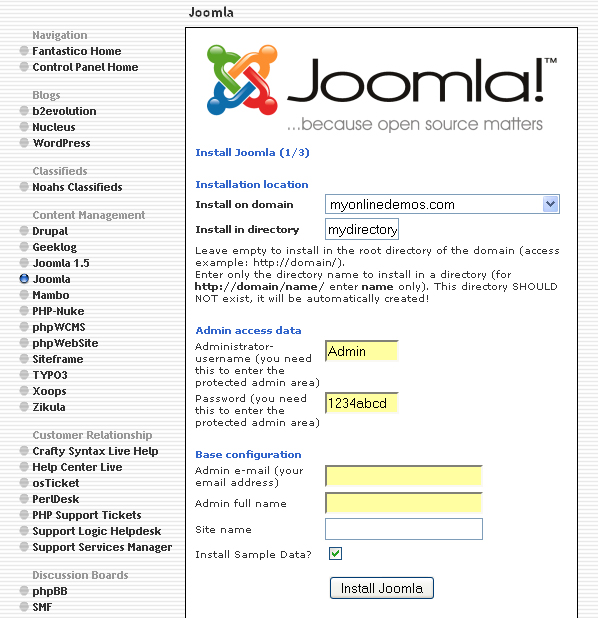 Joomla

Navigation
Fantastico Home
Control Panel Home

Blogs
b2evolution
Nucleus
WordPress

Classifieds
Noahs Classifieds

Content Management
Drupal
Geeklog
Joomla 1.5
Joomla
Mambo
PHP-Nuke
phpWCMS
phpWebSite
Siteframe
TYPO3
Xoops
Zikula

Customer Relationship
Crafty Syntax Live Help
Help Center Live
osTicket
PerlDesk
PHP Support Tickets
Support Logic Helpdesk
Support Services Manager

Discussion Boards
phpBB
SMF

Joomla!™
...because open source matters

Install Joomla (1/3)

Installation location
Install on domain myonlinedemos.com
Install in directory mydirectory
Leave empty to install in the root directory of the domain (access example: http://domain/).
Enter only the directory name to install in a directory (for http://domain/name/ enter name only). This directory SHOULD NOT exist, it will be automatically created!

Admin access data
Administrator-username (you need this to enter the protected admin area) Admin
Password (you need this to enter the protected admin area) 1234abcd

Base configuration
Admin e-mail (your email address)
Admin full name
Site name
Install Sample Data?

Install Joomla